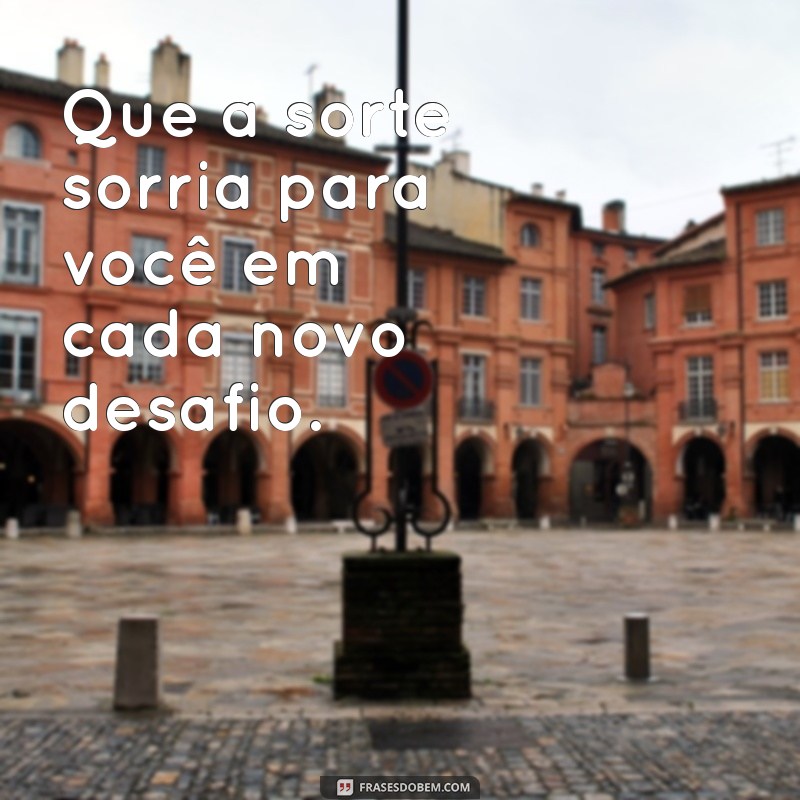 Que a sorte sorria para você em cada novo desafio.

FRASESDOBEM.COM